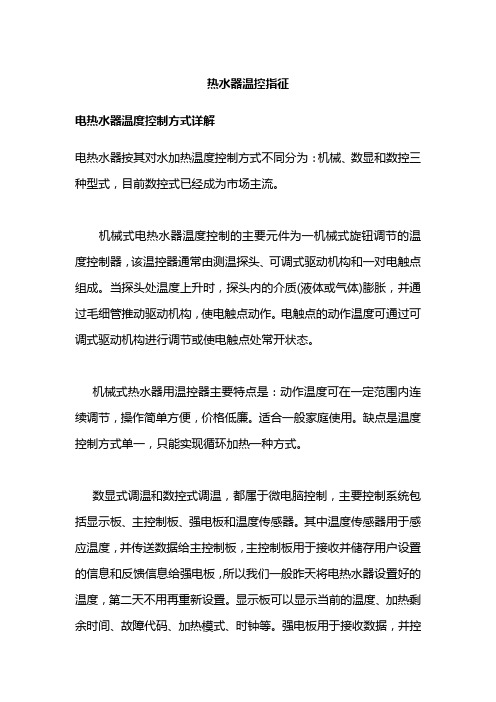 热水器温控指征

电热水器温度控制方式详解

电热水器按其对水加热温度控制方式不同分为：机械、数显和数控三种型式，目前数控式已经成为市场主流。

机械式电热水器温度控制的主要元件为一机械式旋钮调节的温度控制器，该温控器通常由测温探头、可调式驱动机构和一对电触点组成。当探头处温度上升时，探头内的介质(液体或气体)膨胀，并通过毛细管推动驱动机构，使电触点动作。电触点的动作温度可通过可调式驱动机构进行调节或使电触点处常开状态。

机械式热水器用温控器主要特点是：动作温度可在一定范围内连续调节，操作简单方便，价格低廉。适合一般家庭使用。缺点是温度控制方式单一，只能实现循环加热一种方式。

数显式调温和数控式调温，都属于微电脑控制，主要控制系统包括显示板、主控制板、强电板和温度传感器。其中温度传感器用于感应温度，并传送数据给主控制板，主控制板用于接收并储存用户设置的信息和反馈信息给强电板，所以我们一般昨天将电热水器设置好的温度，第二天不用再重新设置。显示板可以显示当前的温度、加热剩余时间、故障代码、加热模式、时钟等。强电板用于接收数据，并控